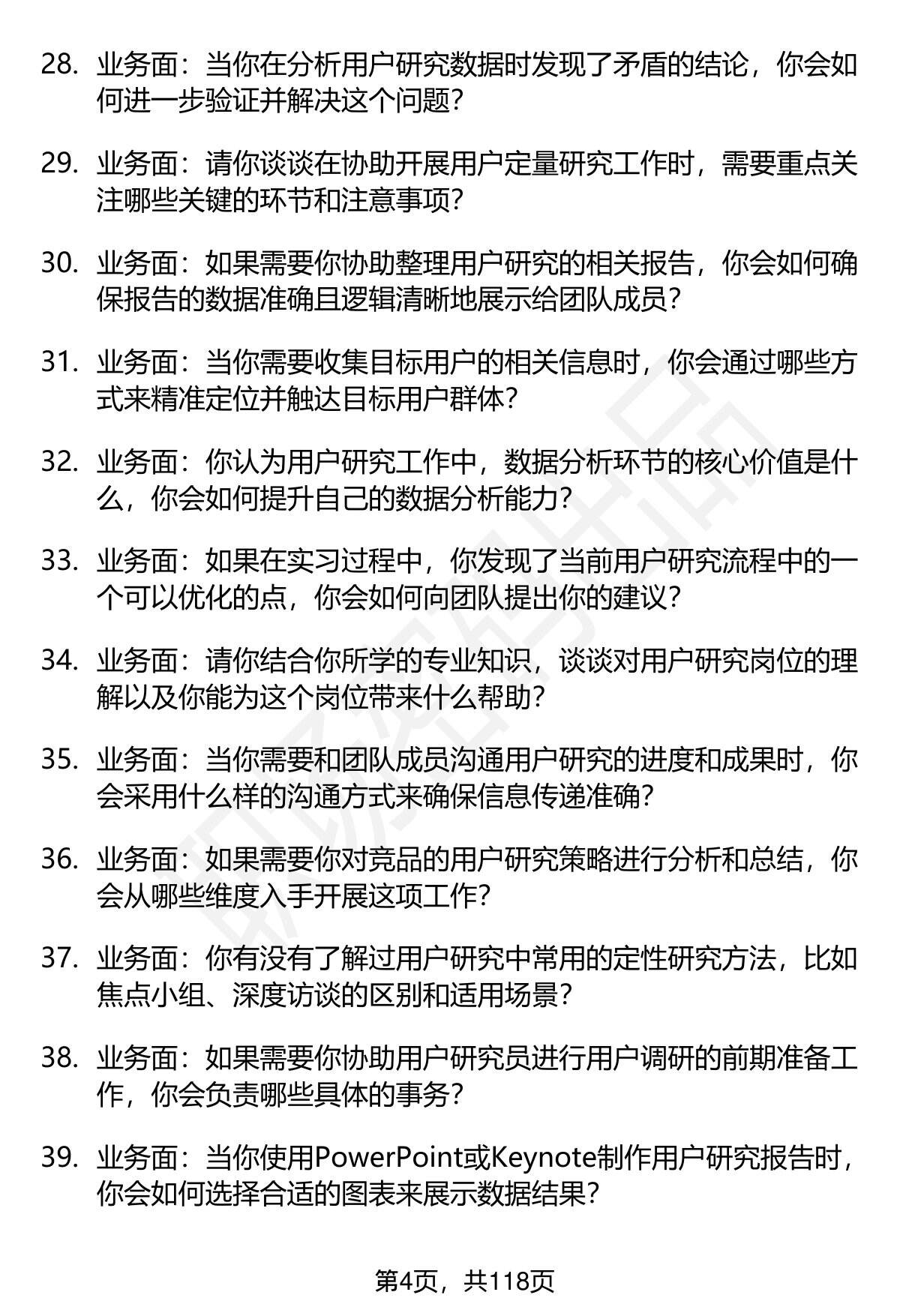 28. 业务面：当你在分析用户研究数据时发现了矛盾的结论，你会如何进一步验证并解决这个问题？

29. 业务面：请你谈谈在协助开展用户定量研究工作时，需要重点关注哪些关键的环节和注意事项？

30. 业务面：如果需要你协助整理用户研究的相关报告，你会如何确保报告的数据准确且逻辑清晰地展示给团队成员？

31. 业务面：当你需要收集目标用户的相关信息时，你会通过哪些方式来精准定位并触达目标用户群体？

32. 业务面：你认为用户研究工作中，数据分析环节的核心价值是什么，你会如何提升自己的数据分析能力？

33. 业务面：如果在实习过程中，你发现了当前用户研究流程中的一个可以优化的点，你会如何向团队提出你的建议？

34. 业务面：请你结合你所学的专业知识，谈谈对用户研究岗位的理解以及你能为这个岗位带来什么帮助？

35. 业务面：当你需要和团队成员沟通用户研究的进度和成果时，你会采用什么样的沟通方式来确保信息传递准确？

36. 业务面：如果需要你对竞品的用户研究策略进行分析和总结，你会从哪些维度入手开展这项工作？

37. 业务面：你有没有了解过用户研究中常用的定性研究方法，比如焦点小组、深度访谈的区别和适用场景？

38. 业务面：如果需要你协助用户研究员进行用户调研的前期准备工作，你会负责哪些具体的事务？

39. 业务面：当你使用PowerPoint或Keynote制作用户研究报告时，你会如何选择合适的图表来展示数据结果？

第4页，共118页